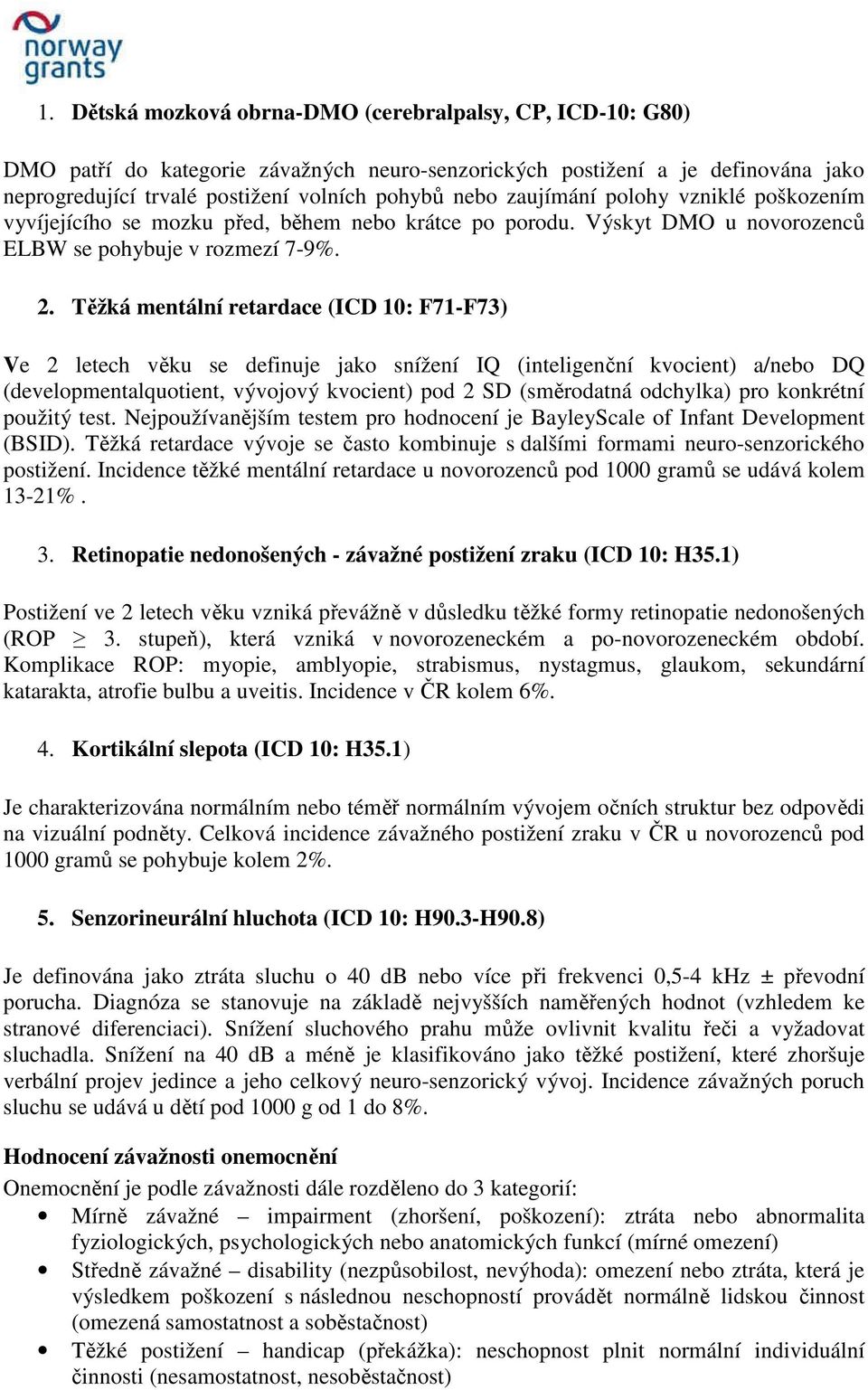 norway grants

1. Dětská mozková obrna-DMO (cerebralpalsy, CP, ICD-10: G80)

DMO patří do kategorie závažných neuro-senzorických postižení a je definována jako neprogredující trvalé postižení volních pohybů nebo zaujímání polohy vzniklé poškozením vyvíjejícího se mozku před, během nebo krátce po porodu. Výskyt DMO u novorozenců ELBW se pohybuje v rozmezí 7-9%.

2. Těžká mentální retardace (ICD 10: F71-F73)

Ve 2 letech věku se definuje jako snížení IQ (inteligenční kvocient) a/nebo DQ (developmentalquotient, vývojový kvocient) pod 2 SD (směrodatná odchylka) pro konkrétní použitý test. Nejpoužívanějším testem pro hodnocení je BayleyScale of Infant Development (BSID). Těžká retardace vývoje se často kombinuje s dalšími formami neuro-senzorického postižení. Incidence těžké mentální retardace u novorozenců pod 1000 gramů se udává kolem 13-21% .

3. Retinopatie nedonošených - závažné postižení zraku (ICD 10: H35.1)

Postižení ve 2 letech věku vzniká převážně v důsledku těžké formy retinopatie nedonošených (ROP $\geq$ 3. stupeň), která vzniká v novorozeneckém a po-novorozeneckém období. Komplikace ROP: myopie, amblyopie, strabismus, nystagmus, glaukom, sekundární katarakta, atrofie bulbu a uveitis. Incidence v ČR kolem 6%.

4. Kortikální slepota (ICD 10: H35.1)

Je charakterizována normálním nebo téměř normálním vývojem očních struktur bez odpovědi na vizuální podněty. Celková incidence závažného postižení zraku v ČR u novorozenců pod 1000 gramů se pohybuje kolem 2%.

5. Senzorineurální hluchota (ICD 10: H90.3-H90.8)

Je definována jako ztráta sluchu o 40 dB nebo více při frekvenci 0,5-4 kHz ± převodní porucha. Diagnóza se stanovuje na základě nejvyšších naměřených hodnot (vzhledem ke stranové diferenciaci). Snížení sluchového prahu může ovlivnit kvalitu řeči a vyžadovat sluchadla. Snížení na 40 dB a méně je klasifikováno jako těžké postižení, které zhoršuje verbální projev jedince a jeho celkový neuro-senzorický vývoj. Incidence závažných poruch sluchu se udává u dětí pod 1000 g od 1 do 8%.

Hodnocení závažnosti onemocnění
Onemocnění je podle závažnosti dále rozděleno do 3 kategorií:
• Mírně závažné – impairment (zhoršení, poškození): ztráta nebo abnormalita fyziologických, psychologických nebo anatomických funkcí (mírné omezení)
• Středně závažné – disability (nezpůsobilost, nevýhoda): omezení nebo ztráta, která je výsledkem poškození s následnou neschopností provádět normálně lidskou činnost (omezená samostatnost a soběstačnost)
• Těžké postižení – handicap (překážka): neschopnost plnit normální individuální činnosti (nesamostatnost, nesoběstačnost)